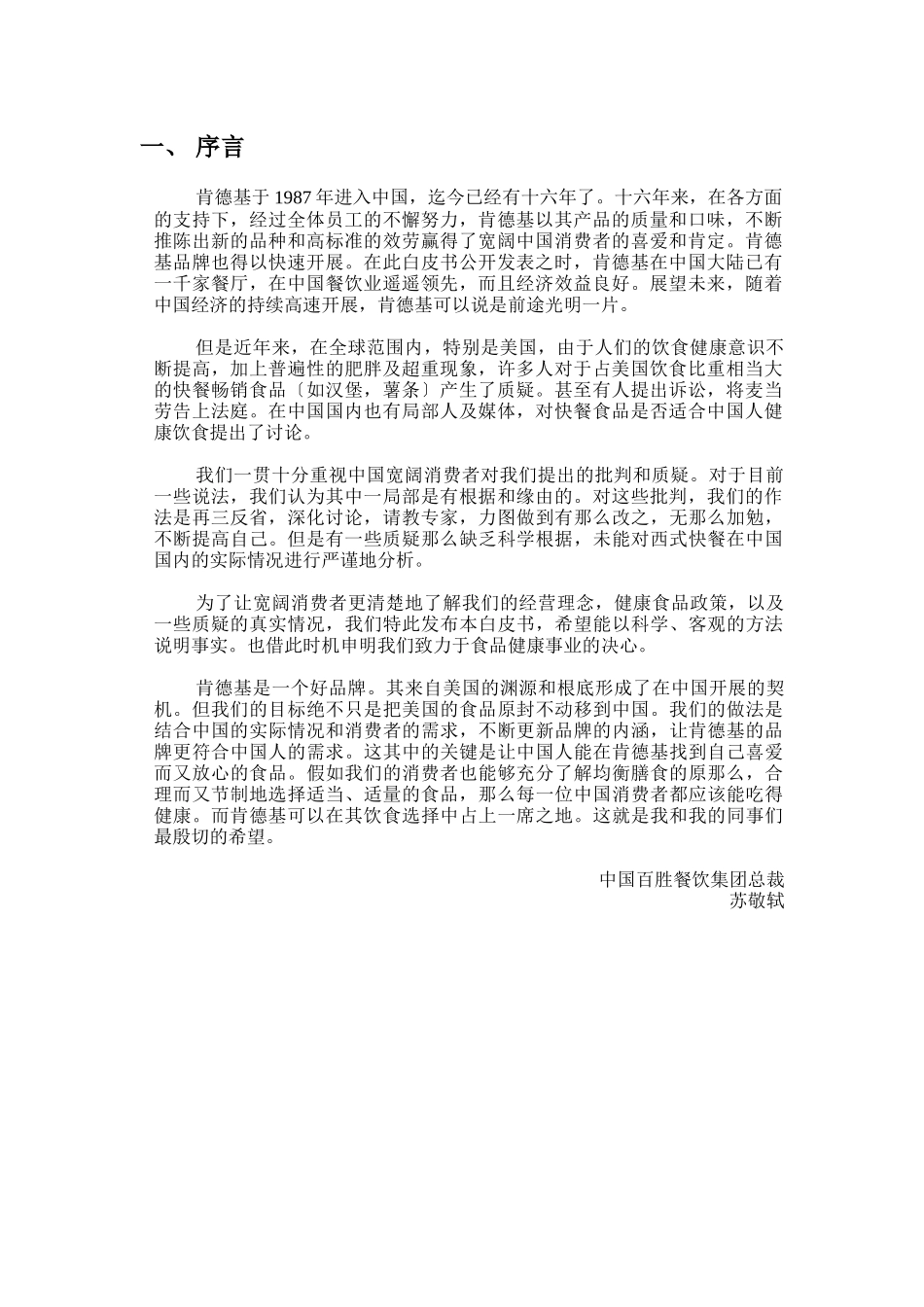 一、 序言

肯德基于 1987 年进入中国，迄今已经有十六年了。十六年来，在各方面的支持下，经过全体员工的不懈努力，肯德基以其产品的质量和口味，不断推陈出新的品种和高标准的效劳赢得了宽阔中国消费者的喜爱和肯定。肯德基品牌也得以快速开展。在此白皮书公开发表之时，肯德基在中国大陆已有一千家餐厅，在中国餐饮业遥遥领先，而且经济效益良好。展望未来，随着中国经济的持续高速开展，肯德基可以说是前途光明一片。

但是近年来，在全球范围内，特别是美国，由于人们的饮食健康意识不断提高，加上普遍性的肥胖及超重现象，许多人对于占美国饮食比重相当大的快餐畅销食品〔如汉堡，薯条〕产生了质疑。甚至有人提出诉讼，将麦当劳告上法庭。在中国国内也有局部人及媒体，对快餐食品是否适合中国人健康饮食提出了讨论。

我们一贯十分重视中国宽阔消费者对我们提出的批判和质疑。对于目前一些说法，我们认为其中一局部是有根据和缘由的。对这些批判，我们的作法是再三反省，深化讨论，请教专家，力图做到有那么改之，无那么加勉，不断提高自己。但是有一些质疑那么缺乏科学根据，未能对西式快餐在中国国内的实际情况进行严谨地分析。

为了让宽阔消费者更清楚地了解我们的经营理念，健康食品政策，以及一些质疑的真实情况，我们特此发布本白皮书，希望能以科学、客观的方法说明事实。也借此时机申明我们致力于食品健康事业的决心。

肯德基是一个好品牌。其来自美国的渊源和根底形成了在中国开展的契机。但我们的目标绝不只是把美国的食品原封不动移到中国。我们的做法是结合中国的实际情况和消费者的需求，不断更新品牌的内涵，让肯德基的品牌更符合中国人的需求。这其中的关键是让中国人能在肯德基找到自己喜爱而又放心的食品。假如我们的消费者也能够充分了解均衡膳食的原那么，合理而又节制地选择适当、适量的食品，那么每一位中国消费者都应该能吃得健康。而肯德基可以在其饮食选择中占上一席之地。这就是我和我的同事们最殷切的希望。

中国百胜餐饮集团总裁
苏敬轼